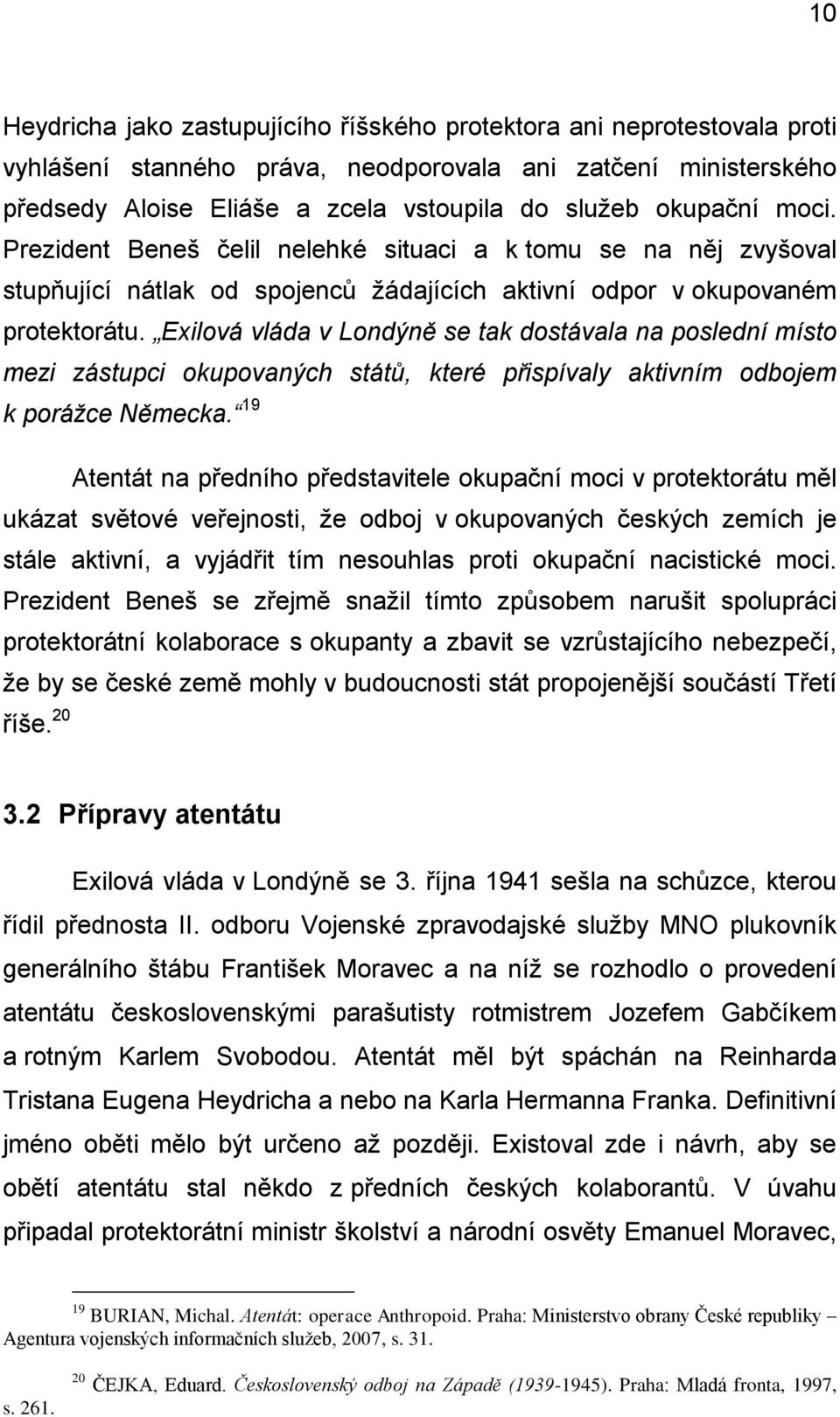 10

Heydricha jako zastupujícího říšského protektora ani neprotestovala proti vyhlášení stanného práva, neodporovala ani zatčení ministerského předsedy Aloise Eliáše a zcela vstoupila do služeb okupační moci. Prezident Beneš čelil nelehké situaci a k tomu se na něj zvyšoval stupňující nátlak od spojenců žádajících aktivní odpor v okupovaném protektorátu. „Exilová vláda v Londýně se tak dostávala na poslední místo mezi zástupci okupovaných států, které přispívaly aktivním odbojem k porážce Německa.“$^{19}$

Atentát na předního představitele okupační moci v protektorátu měl ukázat světové veřejnosti, že odboj v okupovaných českých zemích je stále aktivní, a vyjádřit tím nesouhlas proti okupační nacistické moci. Prezident Beneš se zřejmě snažil tímto způsobem narušit spolupráci protektorátní kolaborace s okupanty a zbavit se vzrůstajícího nebezpečí, že by se české země mohly v budoucnosti stát propojenější součástí Třetí říše.$^{20}$

3.2 Přípravy atentátu

Exilová vláda v Londýně se 3. října 1941 sešla na schůzce, kterou řídil přednosta II. odboru Vojenské zpravodajské služby MNO plukovník generálního štábu František Moravec a na níž se rozhodlo o provedení atentátu československými parašutisty rotmistrem Jozefem Gabčíkem a rotným Karlem Svobodou. Atentát měl být spáchán na Reinharda Tristana Eugena Heydricha a nebo na Karla Hermanna Franka. Definitivní jméno oběti mělo být určeno až později. Existoval zde i návrh, aby se obětí atentátu stal někdo z předních českých kolaborantů. V úvahu připadal protektorátní ministr školství a národní osvěty Emanuel Moravec,

$^{19}$ BURIAN, Michal. Atentát: operace Anthropoid. Praha: Ministerstvo obrany České republiky – Agentura vojenských informačních služeb, 2007, s. 31.

$^{20}$ ČEJKA, Eduard. Československý odboj na Západě (1939-1945). Praha: Mladá fronta, 1997, s. 261.